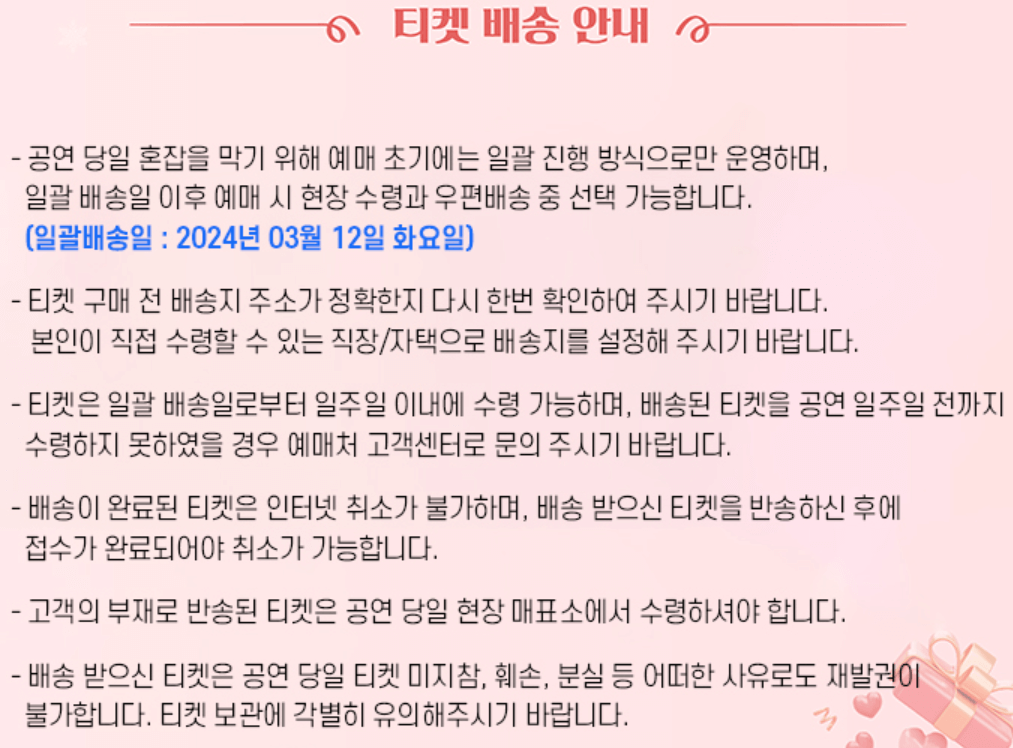 티켓 배송 안내

- 공연 당일 혼잡을 막기 위해 예매 초기에는 일괄 진행 방식으로만 운영하며, 일괄 배송일 이후 예매 시 현장 수령과 우편배송 중 선택 가능합니다.
(일괄배송일 : 2024년 03월 12일 화요일)

- 티켓 구매 전 배송지 주소가 정확한지 다시 한번 확인하여 주시기 바랍니다. 본인이 직접 수령할 수 있는 직장/자택으로 배송지를 설정해 주시기 바랍니다.

- 티켓은 일괄 배송일로부터 일주일 이내에 수령 가능하며, 배송된 티켓을 공연 일주일 전까지 수령하지 못하였을 경우 예매처 고객센터로 문의 주시기 바랍니다.

- 배송이 완료된 티켓은 인터넷 취소가 불가하며, 배송 받으신 티켓을 반송하신 후에 접수가 완료되어야 취소가 가능합니다.

- 고객의 부재로 반송된 티켓은 공연 당일 현장 매표소에서 수령하셔야 합니다.

- 배송 받으신 티켓은 공연 당일 티켓 미지참, 훼손, 분실 등 어떠한 사유로도 재발권이 불가합니다. 티켓 보관에 각별히 유의해주시기 바랍니다.